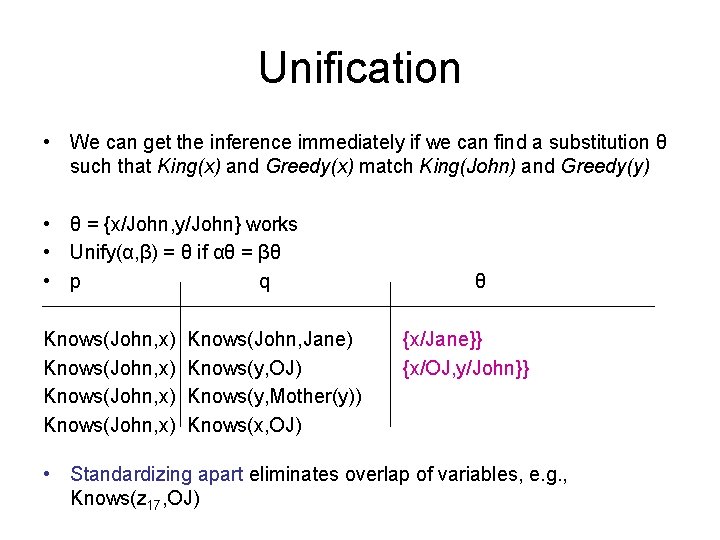 Unification

• We can get the inference immediately if we can find a substitution θ such that King(x) and Greedy(x) match King(John) and Greedy(y)

• θ = {x/John,y/John} works
• Unify(α,β) = θ if αθ = βθ

| • p | q | θ |
|---|---|---|
| Knows(John,x) | Knows(John,Jane) | {x/Jane}} |
| Knows(John,x) | Knows(y,OJ) | {x/OJ,y/John}} |
| Knows(John,x) | Knows(y,Mother(y)) | |
| Knows(John,x) | Knows(x,OJ) | |

• Standardizing apart eliminates overlap of variables, e.g., Knows($z_{17}$,OJ)